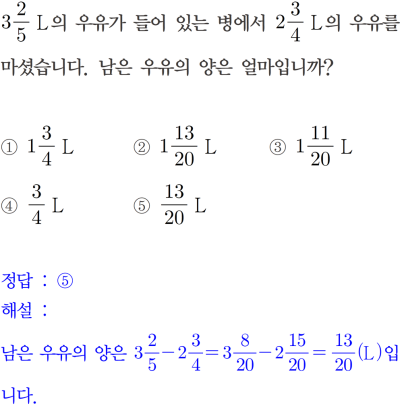 $3\frac{2}{5}$ L의 우유가 들어 있는 병에서 $2\frac{3}{4}$ L의 우유를 마셨습니다. 남은 우유의 양은 얼마입니까?

① $1\frac{3}{4}$ L ② $1\frac{13}{20}$ L ③ $1\frac{11}{20}$ L

④ $\frac{3}{4}$ L ⑤ $\frac{13}{20}$ L

정답 : ⑤
해설 :
남은 우유의 양은 $3\frac{2}{5}-2\frac{3}{4}=3\frac{8}{20}-2\frac{15}{20}=\frac{13}{20}$(L)입니다.